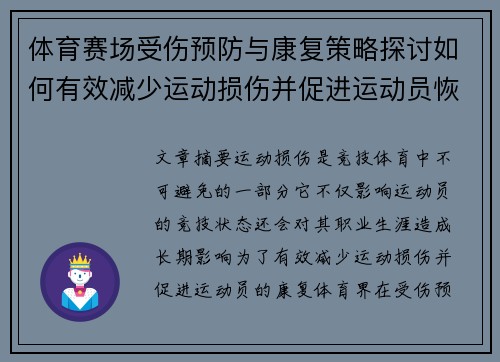 体育赛场受伤预防与康复策略探讨如何有效减少运动损伤并促进运动员恢

文章摘要运动损伤是竞技体育中不可避免的一部分它不仅影响运动员的竞技状态还会对其职业生涯造成长期影响为了有效减少运动损伤并促进运动员的康复体育界在受伤预